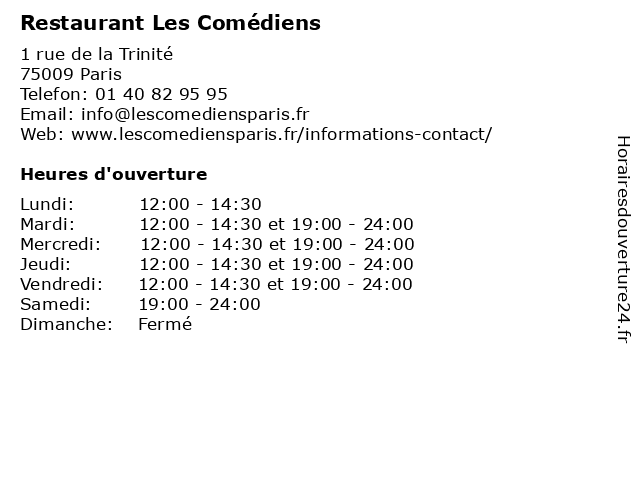 Restaurant Les Comédiens

1 rue de la Trinité
75009 Paris
Telefon: 01 40 82 95 95
Email: info@lescomediensparis.fr
Web: www.lescomediensparis.fr/informations-contact/

Heures d'ouverture

| | |
|---|---|
| Lundi: | 12:00 - 14:30 |
| Mardi: | 12:00 - 14:30 et 19:00 - 24:00 |
| Mercredi: | 12:00 - 14:30 et 19:00 - 24:00 |
| Jeudi: | 12:00 - 14:30 et 19:00 - 24:00 |
| Vendredi: | 12:00 - 14:30 et 19:00 - 24:00 |
| Samedi: | 19:00 - 24:00 |
| Dimanche: | Fermé |

Horairesdouverture24.fr